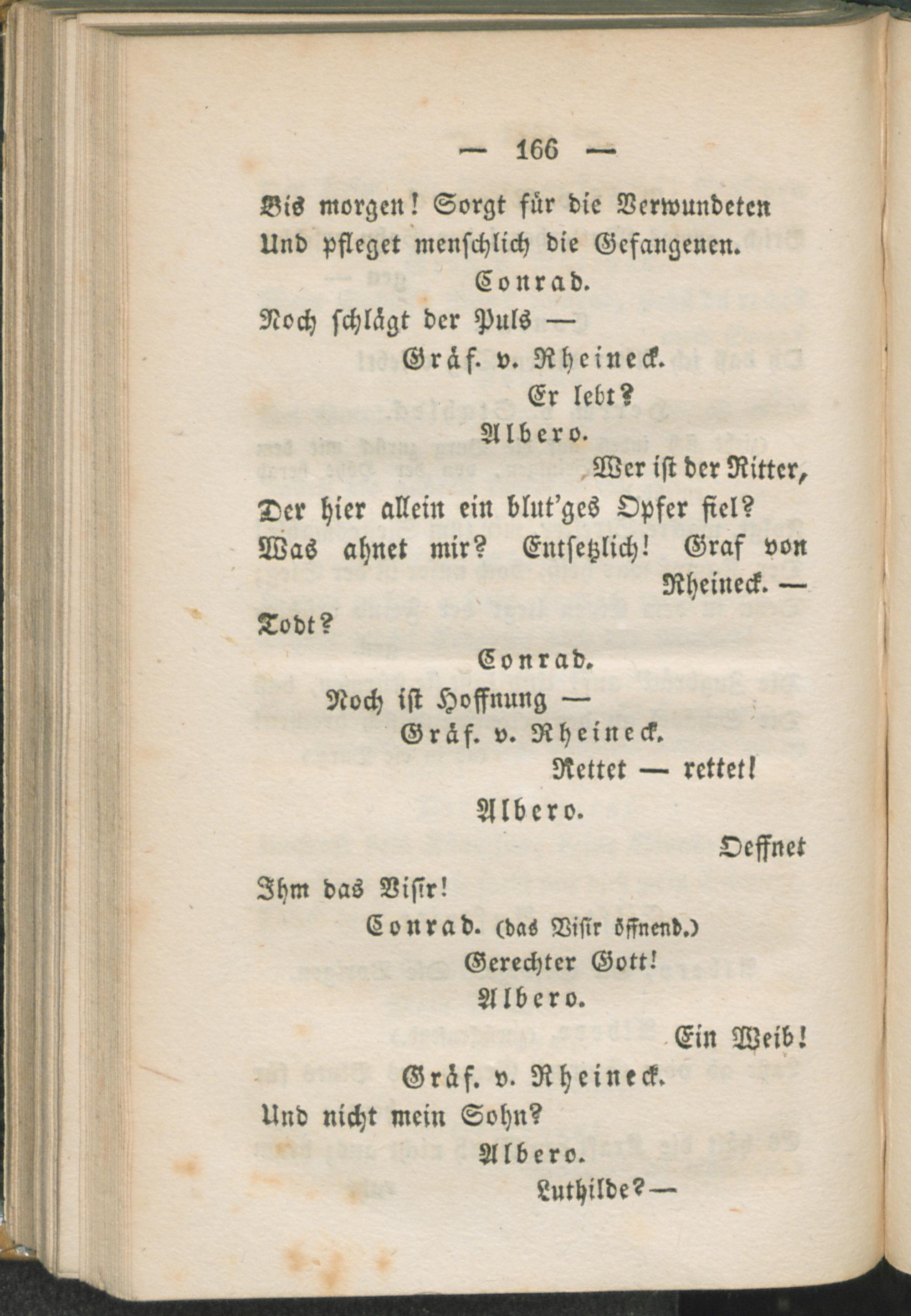 — 166 —

Bis morgen! Sorgt für die Verwundeten
Und pfleget menschlich die Gefangenen.

Conrad.

Noch schlägt der Puls —

Gräf. v. Rheineck.

Er lebt?

Albero.

Wer ist der Ritter,
Der hier allein ein blut'ges Opfer fiel?
Was ahnet mir? Entsetzlich! Graf von Rheineck. —
Todt?

Conrad.

Noch ist Hoffnung —

Gräf. v. Rheineck.

Rettet — rettet!

Albero.

Oeffnet
Ihm das Visir!

Conrad. (das Visir öffnend.)

Gerechter Gott!

Albero.

Ein Weib!

Gräf. v. Rheineck.

Und nicht mein Sohn?

Albero.

Luthilde? —